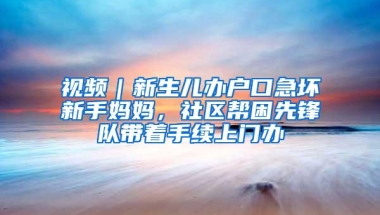 视频｜新生儿办户口急坏新手妈妈，社区帮困先锋队带着手续上门办